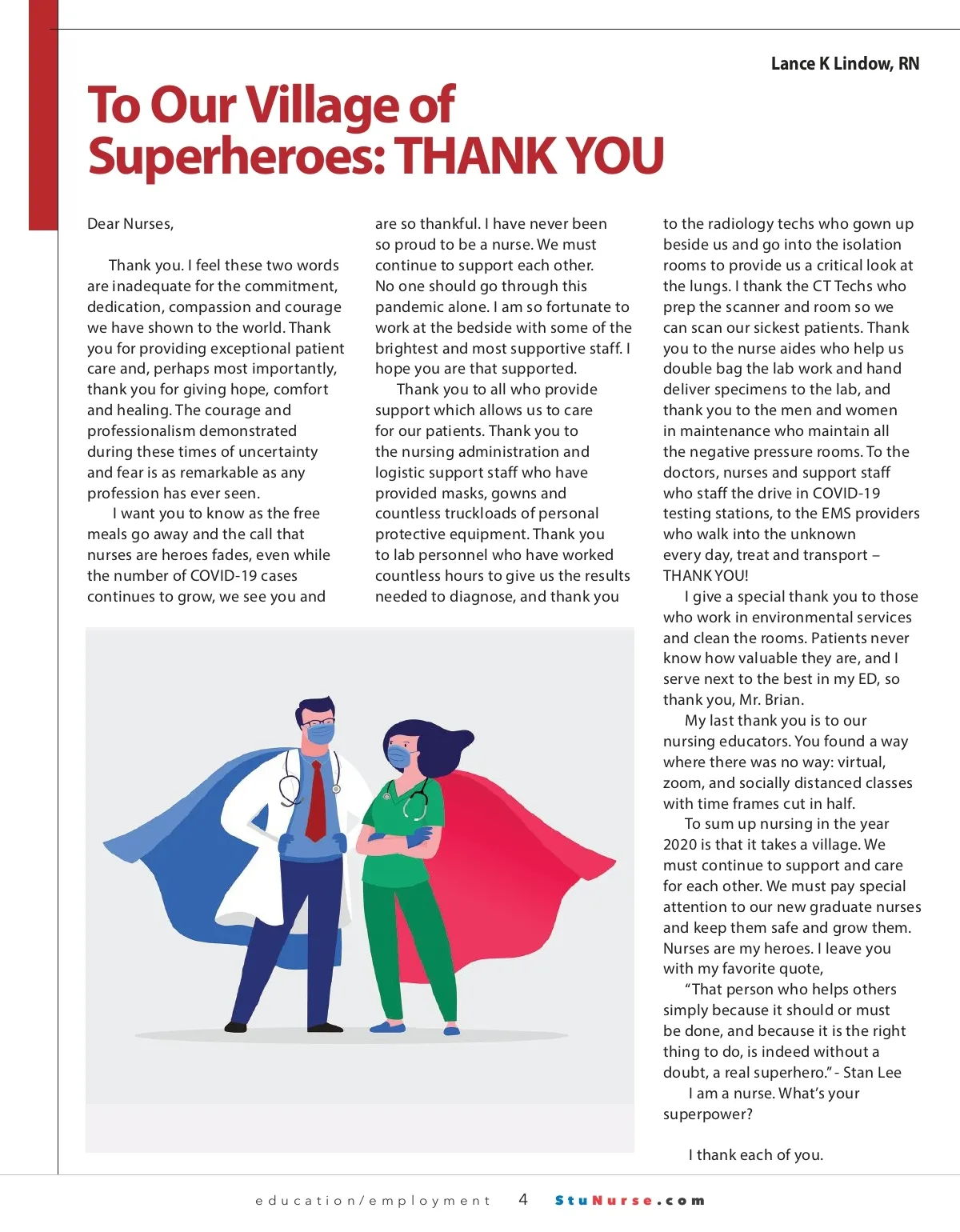 Lance K Lindow, RN

To Our Village of Superheroes: THANK YOU

Dear Nurses,

Thank you. I feel these two words are inadequate for the commitment, dedication, compassion and courage we have shown to the world. Thank you for providing exceptional patient care and, perhaps most importantly, thank you for giving hope, comfort and healing. The courage and professionalism demonstrated during these times of uncertainty and fear is as remarkable as any profession has ever seen.

I want you to know as the free meals go away and the call that nurses are heroes fades, even while the number of COVID-19 cases continues to grow, we see you and are so thankful. I have never been so proud to be a nurse. We must continue to support each other. No one should go through this pandemic alone. I am so fortunate to work at the bedside with some of the brightest and most supportive staff. I hope you are that supported.

Thank you to all who provide support which allows us to care for our patients. Thank you to the nursing administration and logistic support staff who have provided masks, gowns and countless truckloads of personal protective equipment. Thank you to lab personnel who have worked countless hours to give us the results needed to diagnose, and thank you to the radiology techs who gown up beside us and go into the isolation rooms to provide us a critical look at the lungs. I thank the CT Techs who prep the scanner and room so we can scan our sickest patients. Thank you to the nurse aides who help us double bag the lab work and hand deliver specimens to the lab, and thank you to the men and women in maintenance who maintain all the negative pressure rooms. To the doctors, nurses and support staff who staff the drive in COVID-19 testing stations, to the EMS providers who walk into the unknown every day, treat and transport – THANK YOU!

I give a special thank you to those who work in environmental services and clean the rooms. Patients never know how valuable they are, and I serve next to the best in my ED, so thank you, Mr. Brian.

My last thank you is to our nursing educators. You found a way where there was no way: virtual, zoom, and socially distanced classes with time frames cut in half.

To sum up nursing in the year 2020 is that it takes a village. We must continue to support and care for each other. We must pay special attention to our new graduate nurses and keep them safe and grow them. Nurses are my heroes. I leave you with my favorite quote,

“That person who helps others simply because it should or must be done, and because it is the right thing to do, is indeed without a doubt, a real superhero.” - Stan Lee

I am a nurse. What’s your superpower?

I thank each of you.

education/employment 4 StuNurse.com